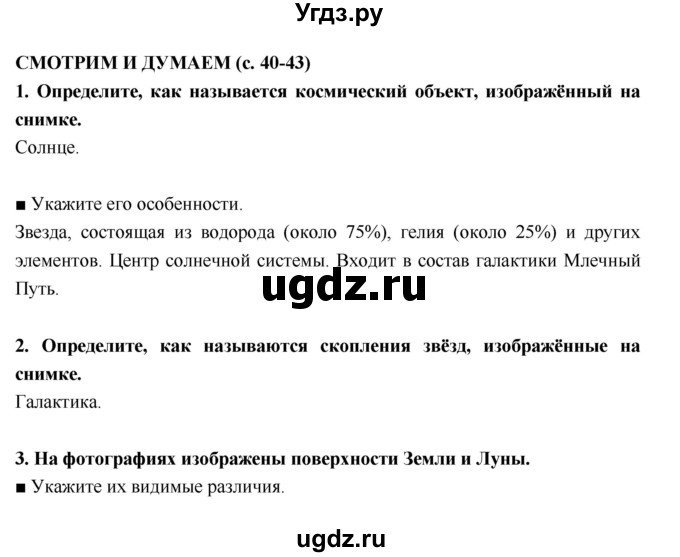 Угдз.ру

СМОТРИМ И ДУМАЕМ (с. 40-43)

1. Определите, как называется космический объект, изображённый на снимке.

Солнце.

■ Укажите его особенности.

Звезда, состоящая из водорода (около 75%), гелия (около 25%) и других элементов. Центр солнечной системы. Входит в состав галактики Млечный Путь.

ugdz.ru

2. Определите, как называются скопления звёзд, изображённые на снимке.

Галактика.

3. На фотографиях изображены поверхности Земли и Луны.

■ Укажите их видимые различия.

ugdz.ru